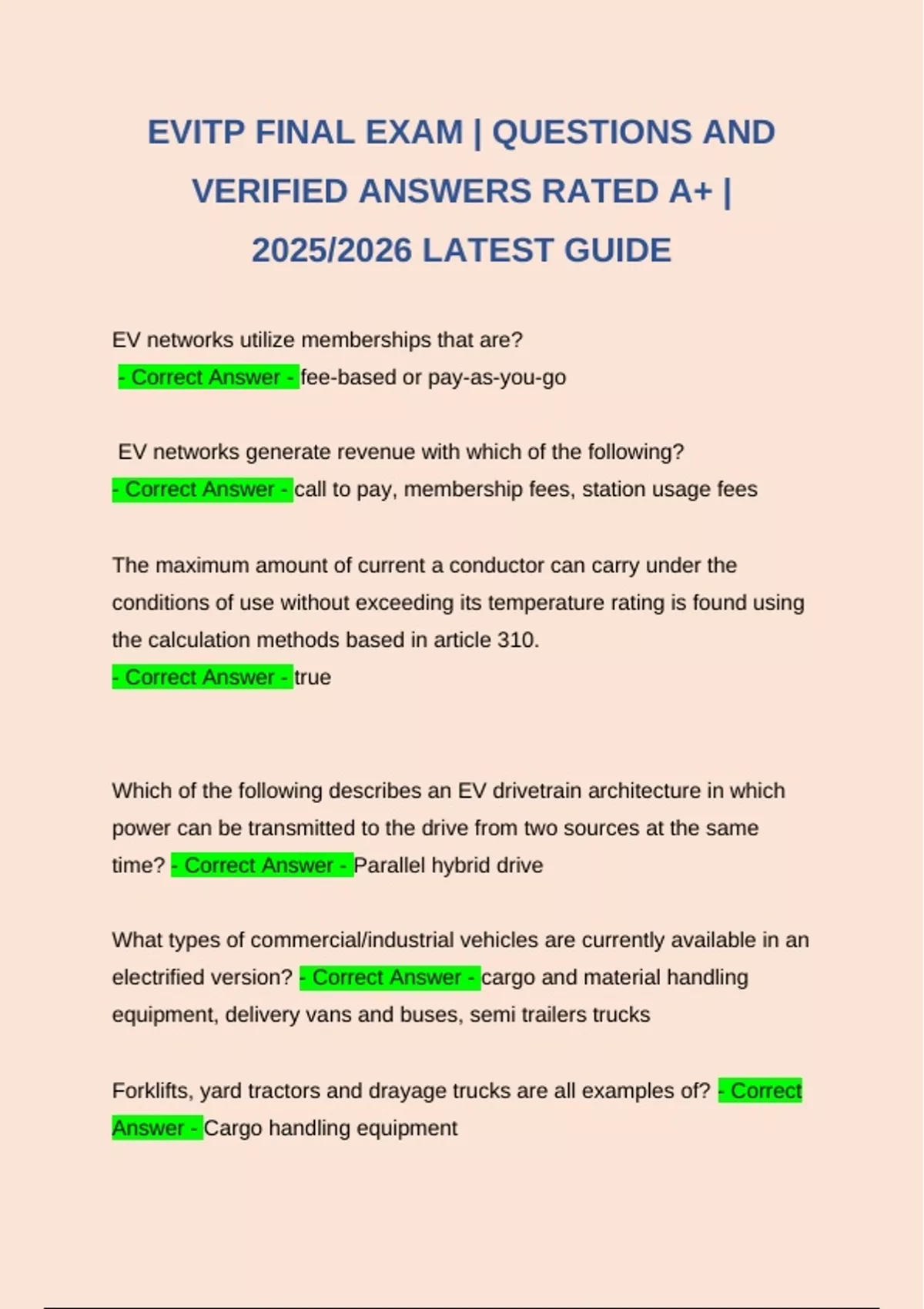 EVITP FINAL EXAM | QUESTIONS AND VERIFIED ANSWERS RATED A+ | 2025/2026 LATEST GUIDE

EV networks utilize memberships that are?
- Correct Answer - fee-based or pay-as-you-go

EV networks generate revenue with which of the following?
- Correct Answer - call to pay, membership fees, station usage fees

The maximum amount of current a conductor can carry under the conditions of use without exceeding its temperature rating is found using the calculation methods based in article 310.
- Correct Answer - true

Which of the following describes an EV drivetrain architecture in which power can be transmitted to the drive from two sources at the same time? - Correct Answer - Parallel hybrid drive

What types of commercial/industrial vehicles are currently available in an electrified version? - Correct Answer - cargo and material handling equipment, delivery vans and buses, semi trailers trucks

Forklifts, yard tractors and drayage trucks are all examples of? - Correct Answer - Cargo handling equipment